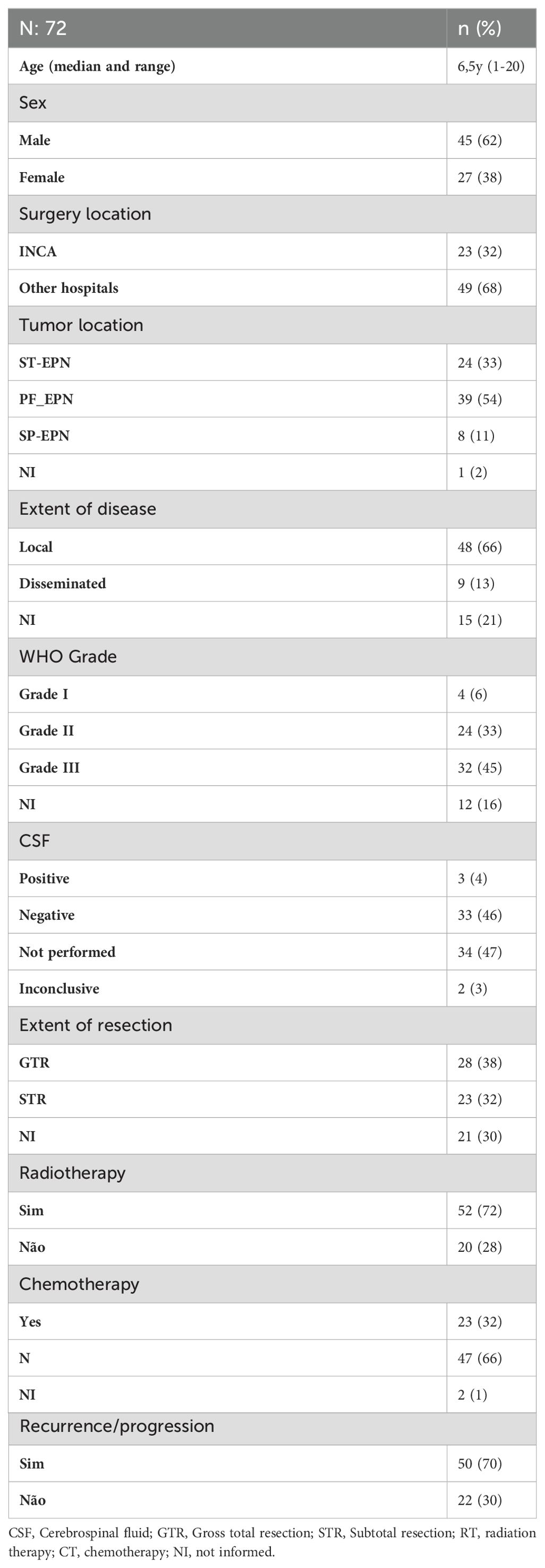 | N: 72 | n (%) |
|---|---|
| Age (median and range) | 6,5y (1-20) |
| Sex | |
| Male | 45 (62) |
| Female | 27 (38) |
| Surgery location | |
| INCA | 23 (32) |
| Other hospitals | 49 (68) |
| Tumor location | |
| ST-EPN | 24 (33) |
| PF_EPN | 39 (54) |
| SP-EPN | 8 (11) |
| NI | 1 (2) |
| Extent of disease | |
| Local | 48 (66) |
| Disseminated | 9 (13) |
| NI | 15 (21) |
| WHO Grade | |
| Grade I | 4 (6) |
| Grade II | 24 (33) |
| Grade III | 32 (45) |
| NI | 12 (16) |
| CSF | |
| Positive | 3 (4) |
| Negative | 33 (46) |
| Not performed | 34 (47) |
| Inconclusive | 2 (3) |
| Extent of resection | |
| GTR | 28 (38) |
| STR | 23 (32) |
| NI | 21 (30) |
| Radiotherapy | |
| Sim | 52 (72) |
| Não | 20 (28) |
| Chemotherapy | |
| Yes | 23 (32) |
| N | 47 (66) |
| NI | 2 (1) |
| Recurrence/progression | |
| Sim | 50 (70) |
| Não | 22 (30) |

CSF, Cerebrospinal fluid; GTR, Gross total resection; STR, Subtotal resection; RT, radiation therapy; CT, chemotherapy; NI, not informed.